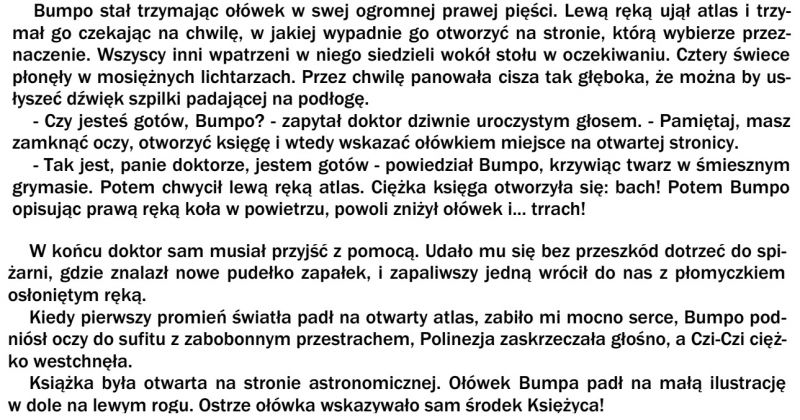 Bumpo stał trzymając ołówek w swej ogromnej prawej pięści. Lewą ręką ujął atlas i trzymał go czekając na chwilę, w jakiej wypadnie go otworzyć na stronie, którą wybierze przeznaczenie. Wszyscy inni wpatrzeni w niego siedzieli wokół stołu w oczekiwaniu. Cztery świece płonęły w mosiężnych lichtarzach. Przez chwilę panowała cisza tak głęboka, że można by usłyszeć dźwięk szpilki padającej na podłogę.

- Czy jesteś gotów, Bumpo? - zapytał doktor dziwnie uroczystym głosem. - Pamiętaj, masz zamknąć oczy, otworzyć księgę i wtedy wskazać ołówkiem miejsce na otwartej stronicy.

- Tak jest, panie doktorze, jestem gotów - powiedział Bumpo, krzywiąc twarz w śmiesznym grymasie. Potem chwycił lewą ręką atlas. Ciężka księga otworzyła się: bach! Potem Bumpo opisując prawą ręką koła w powietrzu, powoli zniżył ołówek i... trrach!

W końcu doktor sam musiał przyjść z pomocą. Udało mu się bez przeszkód dotrzeć do spiżarni, gdzie znalazł nowe pudełko zapałek, i zapaliwszy jedną wrócił do nas z płomyczkiem osłoniętym ręką.

Kiedy pierwszy promień światła padł na otwarty atlas, zabiło mi mocno serce, Bumpo podniósł oczy do sufitu z zabobonnym przestrachem, Polinezja zaskrzeczała głośno, a Czi-Czi ciężko westchnęła.

Książka była otwarta na stronie astronomicznej. Ołówek Bumpa padł na małą ilustrację w dole na lewym rogu. Ostrze ołówka wskazywało sam środek Księżyca!